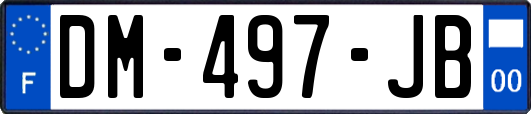 F

DM-497-JB

00